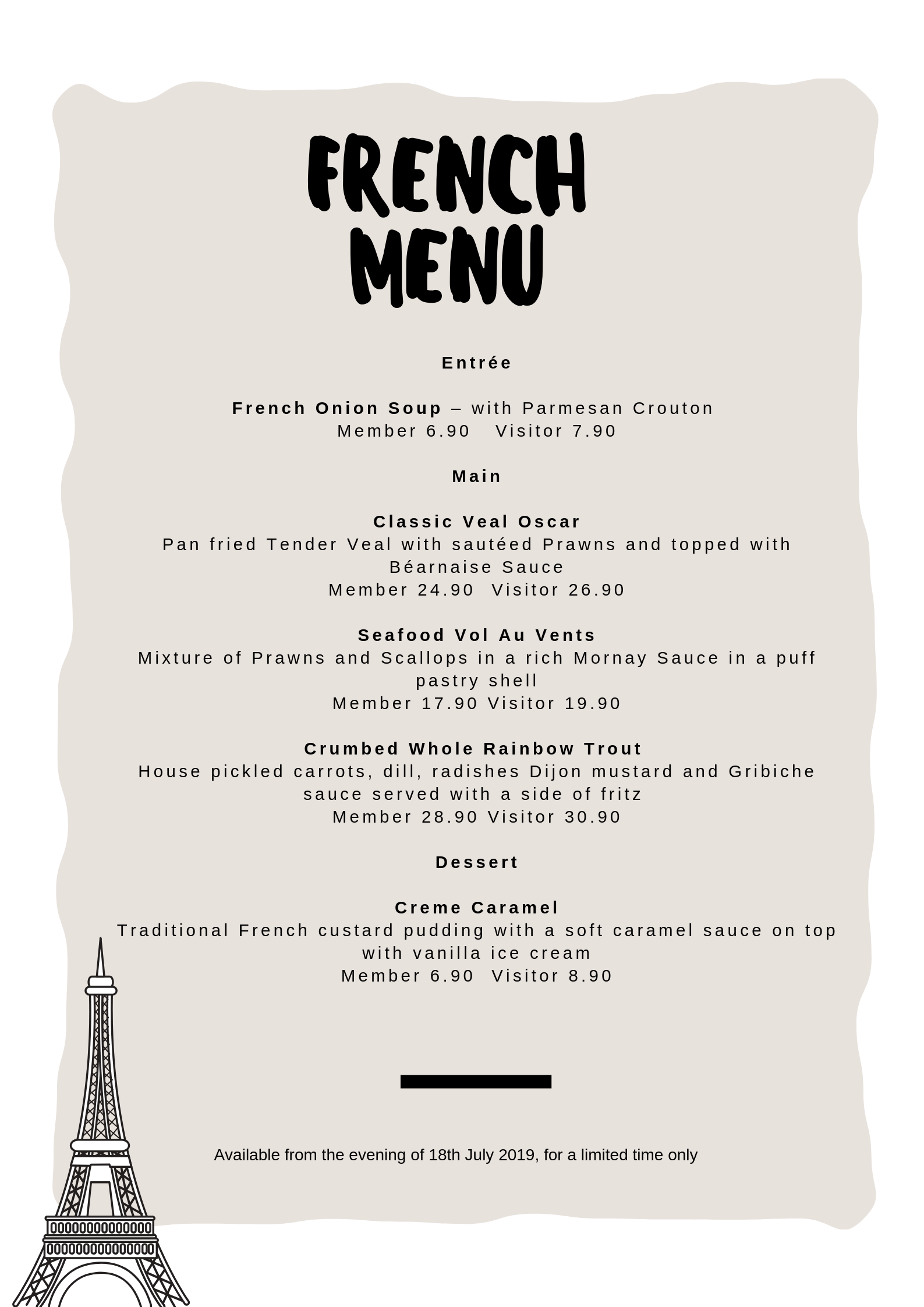 FRENCH
MENU

Entrée

French Onion Soup – with Parmesan Crouton
Member 6.90 Visitor 7.90

Main

Classic Veal Oscar
Pan fried Tender Veal with sautéed Prawns and topped with Béarnaise Sauce
Member 24.90 Visitor 26.90

Seafood Vol Au Vents
Mixture of Prawns and Scallops in a rich Mornay Sauce in a puff pastry shell
Member 17.90 Visitor 19.90

Crumbed Whole Rainbow Trout
House pickled carrots, dill, radishes Dijon mustard and Gribiche sauce served with a side of fritz
Member 28.90 Visitor 30.90

Dessert

Creme Caramel
Traditional French custard pudding with a soft caramel sauce on top with vanilla ice cream
Member 6.90 Visitor 8.90

Available from the evening of 18th July 2019, for a limited time only